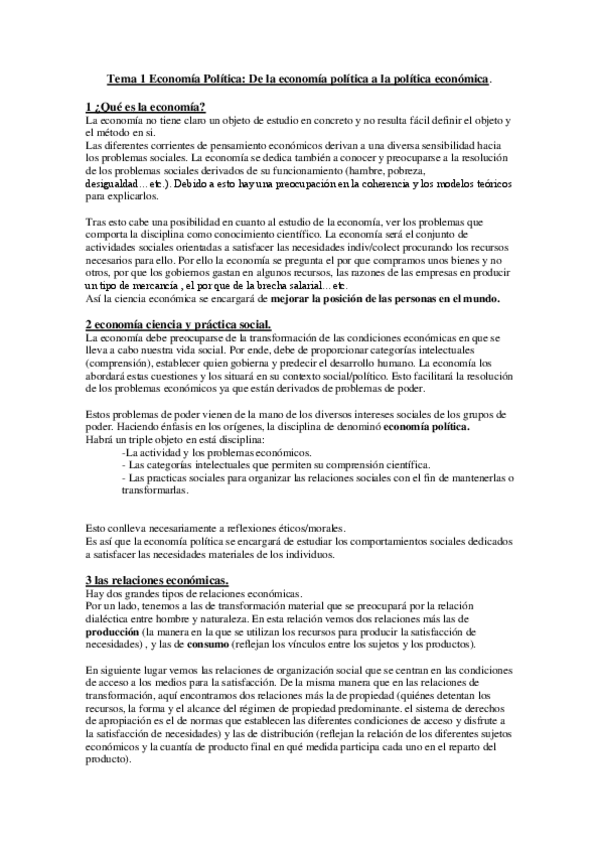 Tema 1 Economía Política: De la economía política a la política económica.

1 ¿Qué es la economía?
La economía no tiene claro un objeto de estudio en concreto y no resulta fácil definir el objeto y el método en si.
Las diferentes corrientes de pensamiento económicos derivan a una diversa sensibilidad hacia los problemas sociales. La economía se dedica también a conocer y preocuparse a la resolución de los problemas sociales derivados de su funcionamiento (hambre, pobreza, desigualdad…etc.). Debido a esto hay una preocupación en la coherencia y los modelos teóricos para explicarlos.

Tras esto cabe una posibilidad en cuanto al estudio de la economía, ver los problemas que comporta la disciplina como conocimiento científico. La economía será el conjunto de actividades sociales orientadas a satisfacer las necesidades indiv/colect procurando los recursos necesarios para ello. Por ello la economía se pregunta el por que compramos unos bienes y no otros, por que los gobiernos gastan en algunos recursos, las razones de las empresas en producir un tipo de mercancía , el por que de la brecha salarial…etc.
Así la ciencia económica se encargará de mejorar la posición de las personas en el mundo.

2 economía ciencia y práctica social.
La economía debe preocuparse de la transformación de las condiciones económicas en que se lleva a cabo nuestra vida social. Por ende, debe de proporcionar categorías intelectuales (comprensión), establecer quien gobierna y predecir el desarrollo humano. La economía los abordará estas cuestiones y los situará en su contexto social/político. Esto facilitará la resolución de los problemas económicos ya que están derivados de problemas de poder.

Estos problemas de poder vienen de la mano de los diversos intereses sociales de los grupos de poder. Haciendo énfasis en los orígenes, la disciplina de denominó economía política.
Habrá un triple objeto en está disciplina:
-La actividad y los problemas económicos.
- Las categorías intelectuales que permiten su comprensión científica.
- Las practicas sociales para organizar las relaciones sociales con el fin de mantenerlas o transformarlas.

Esto conlleva necesariamente a reflexiones éticos/morales.
Es así que la economía política se encargará de estudiar los comportamientos sociales dedicados a satisfacer las necesidades materiales de los individuos.

3 las relaciones económicas.
Hay dos grandes tipos de relaciones económicas.
Por un lado, tenemos a las de transformación material que se preocupará por la relación dialéctica entre hombre y naturaleza. En esta relación vemos dos relaciones más las de producción (la manera en la que se utilizan los recursos para producir la satisfacción de necesidades) , y las de consumo (reflejan los vínculos entre los sujetos y los productos).

En siguiente lugar vemos las relaciones de organización social que se centran en las condiciones de acceso a los medios para la satisfacción. De la misma manera que en las relaciones de transformación, aquí encontramos dos relaciones más la de propiedad (quiénes detentan los recursos, la forma y el alcance del régimen de propiedad predominante. el sistema de derechos de apropiación es el de normas que establecen las diferentes condiciones de acceso y disfrute a la satisfacción de necesidades) y las de distribución (reflejan la relación de los diferentes sujetos económicos y la cuantía de producto final en qué medida participa cada uno en el reparto del producto).